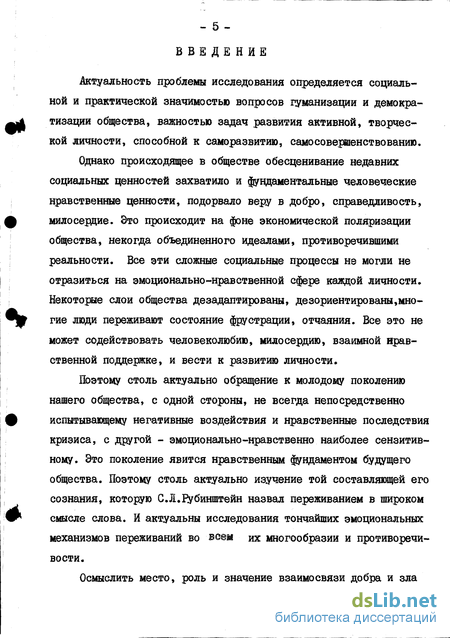 - 5 -

ВВЕДЕНИЕ

Актуальность проблемы исследования определяется социальной и практической значимостью вопросов гуманизации и демократизации общества, важностью задач развития активной, творческой личности, способной к саморазвитию, самосовершенствованию.

Однако происходящее в обществе обесценивание недавних социальных ценностей захватило и фундаментальные человеческие нравственные ценности, подорвало веру в добро, справедливость, милосердие. Это происходит на фоне экономической поляризации общества, некогда объединенного идеалами, противоречившими реальности. Все эти сложные социальные процессы не могли не отразиться на эмоционально-нравственной сфере каждой личности. Некоторые слои общества дезадаптированы, дезориентированы,многие люди переживают состояние фрустрации, отчаяния. Все это не может содействовать человеколюбию, милосердию, взаимной нравственной поддержке, и вести к развитию личности.

Поэтому столь актуально обращение к молодому поколению нашего общества, с одной стороны, не всегда непосредственно испытывающему негативные воздействия и нравственные последствия кризиса, с другой - эмоционально-нравственно наиболее сензитивному. Это поколение явится нравственным фундаментом будущего общества. Поэтому столь актуально изучение той составляющей его сознания, которую С.Л.Рубинштейн назвал переживанием в широком смысле слова. И актуальны исследования тончайших эмоциональных механизмов переживаний во всем их многообразии и противоречивости.

Осмыслить место, роль и значение взаимосвязи добра и зла

dsLib.net
библиотека диссертаций